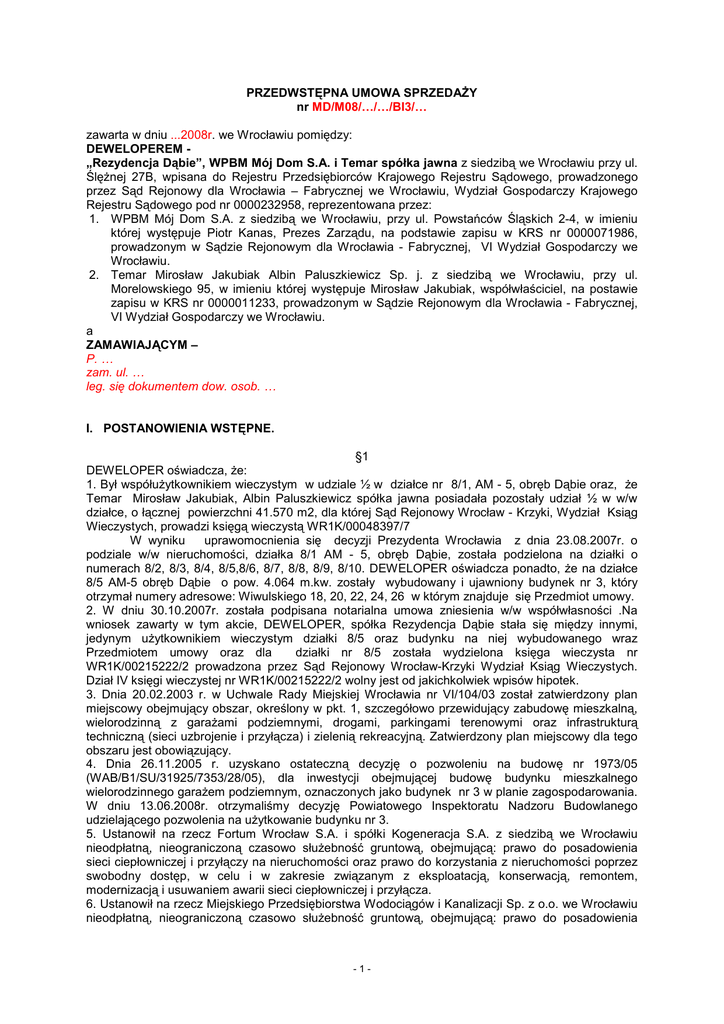 PRZEDWSTĘPNA UMOWA SPRZEDAŻY
nr MD/M08/…/…/BI3/…

zawarta w dniu ...2008r. we Wrocławiu pomiędzy:
DEWELOPEREM -
„Rezydencja Dąbie", WPBM Mój Dom S.A. i Temar spółka jawna z siedzibą we Wrocławiu przy ul. Ślężnej 27B, wpisana do Rejestru Przedsiębiorców Krajowego Rejestru Sądowego, prowadzonego przez Sąd Rejonowy dla Wrocławia – Fabrycznej we Wrocławiu, Wydział Gospodarczy Krajowego Rejestru Sądowego pod nr 0000232958, reprezentowana przez:
1. WPBM Mój Dom S.A. z siedzibą we Wrocławiu, przy ul. Powstańców Śląskich 2-4, w imieniu której występuje Piotr Kanas, Prezes Zarządu, na podstawie zapisu w KRS nr 0000071986, prowadzonym w Sądzie Rejonowym dla Wrocławia - Fabrycznej, VI Wydział Gospodarczy we Wrocławiu.
2. Temar Mirosław Jakubiak Albin Paluszkiewicz Sp. j. z siedzibą we Wrocławiu, przy ul. Morelowskiego 95, w imieniu której występuje Mirosław Jakubiak, współwłaściciel, na postawie zapisu w KRS nr 0000011233, prowadzonym w Sądzie Rejonowym dla Wrocławia - Fabrycznej, VI Wydział Gospodarczy we Wrocławiu.
a
ZAMAWIAJĄCYM –
P. …
zam. ul. …
leg. się dokumentem dow. osob. …

I. POSTANOWIENIA WSTĘPNE.

§1
DEWELOPER oświadcza, że:
1. Był współużytkownikiem wieczystym w udziale ½ w działce nr 8/1, AM - 5, obręb Dąbie oraz, że Temar Mirosław Jakubiak, Albin Paluszkiewicz spółka jawna posiadała pozostały udział ½ w w/w działce, o łącznej powierzchni 41.570 m2, dla której Sąd Rejonowy Wrocław - Krzyki, Wydział Ksiąg Wieczystych, prowadzi księgą wieczystą WR1K/00048397/7
W wyniku uprawomocnienia się decyzji Prezydenta Wrocławia z dnia 23.08.2007r. o podziale w/w nieruchomości, działka 8/1 AM - 5, obręb Dąbie, została podzielona na działki o numerach 8/2, 8/3, 8/4, 8/5,8/6, 8/7, 8/8, 8/9, 8/10. DEWELOPER oświadcza ponadto, że na działce 8/5 AM-5 obręb Dąbie o pow. 4.064 m.kw. zostały wybudowany i ujawniony budynek nr 3, który otrzymał numery adresowe: Wiwulskiego 18, 20, 22, 24, 26 w którym znajduje się Przedmiot umowy.
2. W dniu 30.10.2007r. została podpisana notarialna umowa zniesienia w/w współwłasności .Na wniosek zawarty w tym akcie, DEWELOPER, spółka Rezydencja Dąbie stała się między innymi, jedynym użytkownikiem wieczystym działki 8/5 oraz budynku na niej wybudowanego wraz Przedmiotem umowy oraz dla działki nr 8/5 została wydzielona księga wieczysta nr WR1K/00215222/2 prowadzona przez Sąd Rejonowy Wrocław-Krzyki Wydział Ksiąg Wieczystych. Dział IV księgi wieczystej nr WR1K/00215222/2 wolny jest od jakichkolwiek wpisów hipotek.
3. Dnia 20.02.2003 r. w Uchwale Rady Miejskiej Wrocławia nr VI/104/03 został zatwierdzony plan miejscowy obejmujący obszar, określony w pkt. 1, szczegółowo przewidujący zabudowę mieszkalną, wielorodzinną z garażami podziemnymi, drogami, parkingami terenowymi oraz infrastrukturą techniczną (sieci uzbrojenie i przyłącza) i zielenią rekreacyjną. Zatwierdzony plan miejscowy dla tego obszaru jest obowiązujący.
4. Dnia 26.11.2005 r. uzyskano ostateczną decyzję o pozwoleniu na budowę nr 1973/05 (WAB/B1/SU/31925/7353/28/05), dla inwestycji obejmującej budowę budynku mieszkalnego wielorodzinnego garażem podziemnym, oznaczonych jako budynek nr 3 w planie zagospodarowania. W dniu 13.06.2008r. otrzymaliśmy decyzję Powiatowego Inspektoratu Nadzoru Budowlanego udzielającego pozwolenia na użytkowanie budynku nr 3.
5. Ustanowił na rzecz Fortum Wrocław S.A. i spółki Kogeneracja S.A. z siedzibą we Wrocławiu nieodpłatną, nieograniczoną czasowo służebność gruntową, obejmującą: prawo do posadowienia sieci ciepłowniczej i przyłączy na nieruchomości oraz prawo do korzystania z nieruchomości poprzez swobodny dostęp, w celu i w zakresie związanym z eksploatacją, konserwacją, remontem, modernizacją i usuwaniem awarii sieci ciepłowniczej i przyłącza.
6. Ustanowił na rzecz Miejskiego Przedsiębiorstwa Wodociągów i Kanalizacji Sp. z o.o. we Wrocławiu nieodpłatną, nieograniczoną czasowo służebność gruntową, obejmującą: prawo do posadowienia

- 1 -